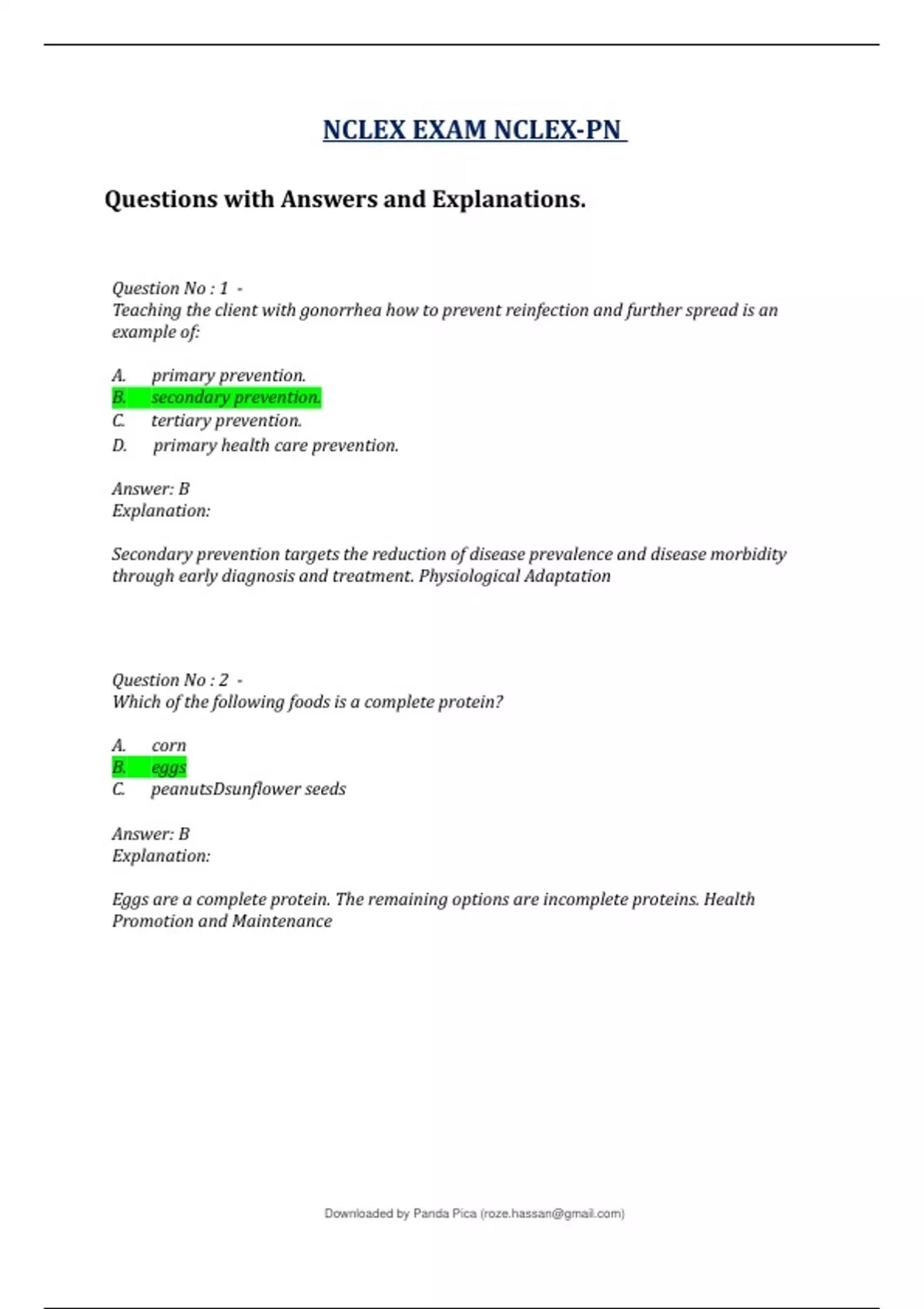 NCLEX EXAM NCLEX-PN

Questions with Answers and Explanations.

Question No : 1 -
Teaching the client with gonorrhea how to prevent reinfection and further spread is an example of:

A. primary prevention.
B. secondary prevention.
C. tertiary prevention.
D. primary health care prevention.

Answer: B
Explanation:

Secondary prevention targets the reduction of disease prevalence and disease morbidity through early diagnosis and treatment. Physiological Adaptation

Question No : 2 -
Which of the following foods is a complete protein?

A. corn
B. eggs
C. peanutsDsunflower seeds

Answer: B
Explanation:

Eggs are a complete protein. The remaining options are incomplete proteins. Health Promotion and Maintenance

Downloaded by Panda Pica (roze.hassan@gmail.com)